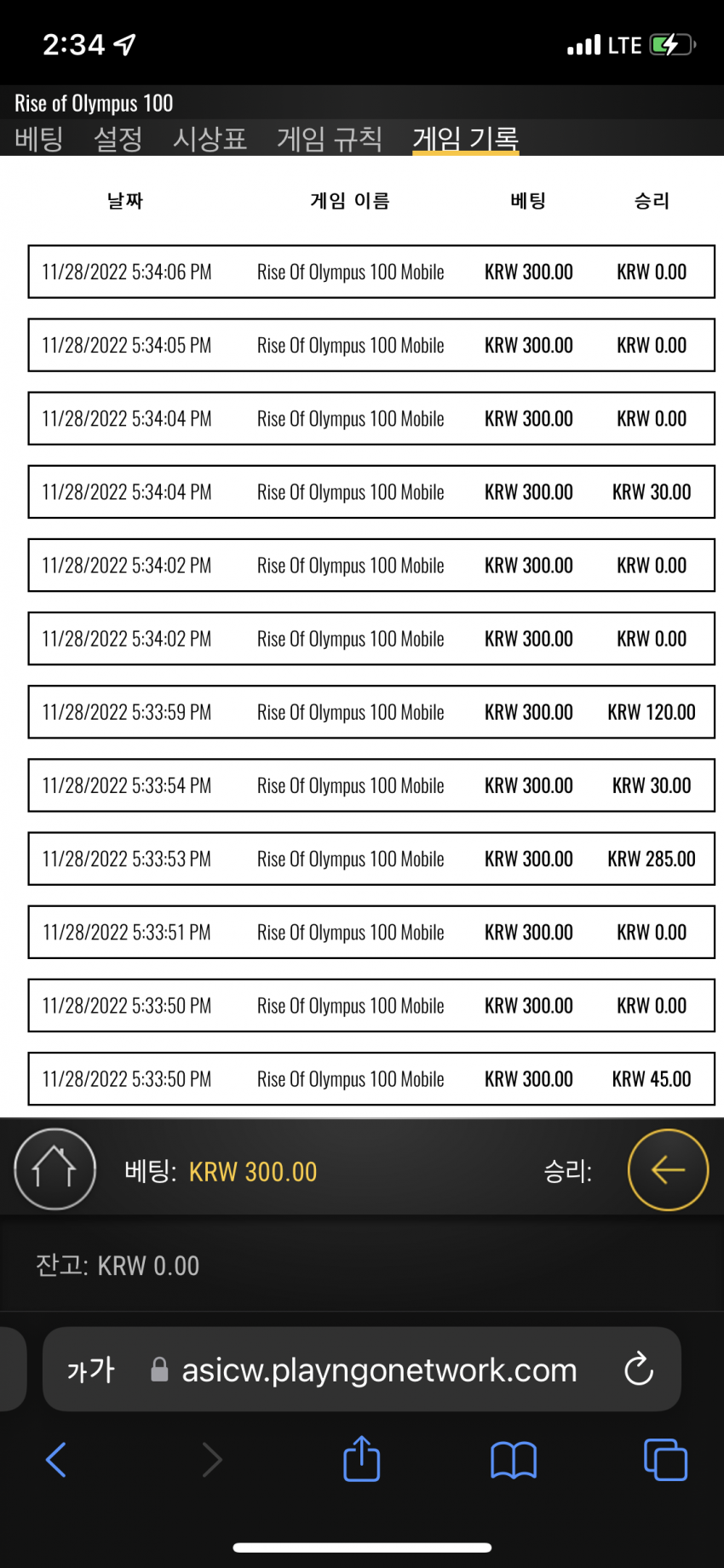 2:34 LTE

Rise of Olympus 100

베팅 설정 시상표 게임 규칙 게임 기록

| 날짜 | 게임 이름 | 베팅 | 승리 |
|---|---|---|---|
| 11/28/2022 5:34:06 PM | Rise Of Olympus 100 Mobile | KRW 300.00 | KRW 0.00 |
| 11/28/2022 5:34:05 PM | Rise Of Olympus 100 Mobile | KRW 300.00 | KRW 0.00 |
| 11/28/2022 5:34:04 PM | Rise Of Olympus 100 Mobile | KRW 300.00 | KRW 0.00 |
| 11/28/2022 5:34:04 PM | Rise Of Olympus 100 Mobile | KRW 300.00 | KRW 30.00 |
| 11/28/2022 5:34:02 PM | Rise Of Olympus 100 Mobile | KRW 300.00 | KRW 0.00 |
| 11/28/2022 5:34:02 PM | Rise Of Olympus 100 Mobile | KRW 300.00 | KRW 0.00 |
| 11/28/2022 5:33:59 PM | Rise Of Olympus 100 Mobile | KRW 300.00 | KRW 120.00 |
| 11/28/2022 5:33:54 PM | Rise Of Olympus 100 Mobile | KRW 300.00 | KRW 30.00 |
| 11/28/2022 5:33:53 PM | Rise Of Olympus 100 Mobile | KRW 300.00 | KRW 285.00 |
| 11/28/2022 5:33:51 PM | Rise Of Olympus 100 Mobile | KRW 300.00 | KRW 0.00 |
| 11/28/2022 5:33:50 PM | Rise Of Olympus 100 Mobile | KRW 300.00 | KRW 0.00 |
| 11/28/2022 5:33:50 PM | Rise Of Olympus 100 Mobile | KRW 300.00 | KRW 45.00 |

베팅: KRW 300.00 승리:

잔고: KRW 0.00

가가 asicw.playngonetwork.com